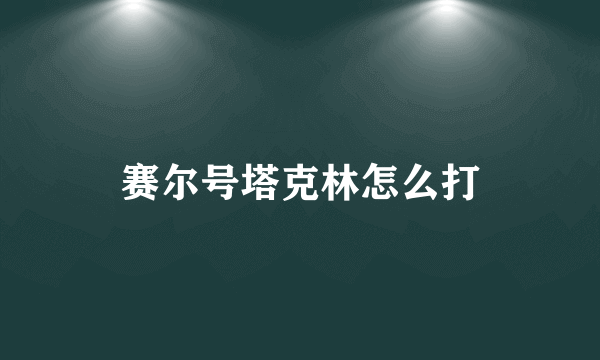 赛尔号塔克林怎么打